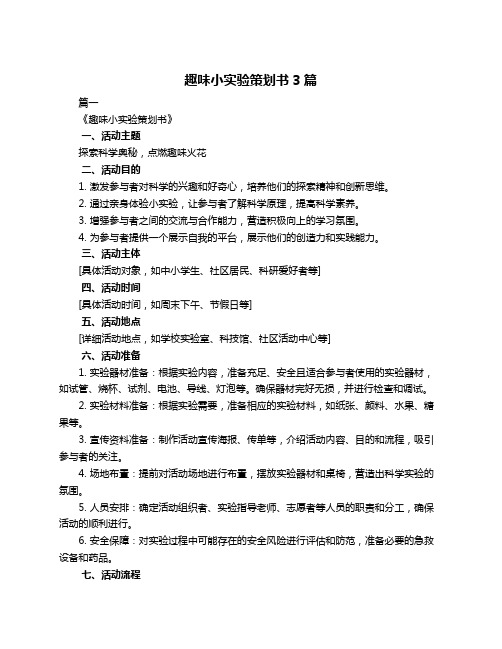 趣味小实验策划书 3 篇

篇一

《趣味小实验策划书》

一、活动主题

探索科学奥秘，点燃趣味火花

二、活动目的

1. 激发参与者对科学的兴趣和好奇心，培养他们的探索精神和创新思维。

2. 通过亲身体验小实验，让参与者了解科学原理，提高科学素养。

3. 增强参与者之间的交流与合作能力，营造积极向上的学习氛围。

4. 为参与者提供一个展示自我的平台，展示他们的创造力和实践能力。

三、活动主体

[具体活动对象，如中小学生、社区居民、科研爱好者等]

四、活动时间

[具体活动时间，如周末下午、节假日等]

五、活动地点

[详细活动地点，如学校实验室、科技馆、社区活动中心等]

六、活动准备

1. 实验器材准备：根据实验内容，准备充足、安全且适合参与者使用的实验器材，如试管、烧杯、试剂、电池、导线、灯泡等。确保器材完好无损，并进行检查和调试。

2. 实验材料准备：根据实验需要，准备相应的实验材料，如纸张、颜料、水果、糖果等。

3. 宣传资料准备：制作活动宣传海报、传单等，介绍活动内容、目的和流程，吸引参与者的关注。

4. 场地布置：提前对活动场地进行布置，摆放实验器材和桌椅，营造出科学实验的氛围。

5. 人员安排：确定活动组织者、实验指导老师、志愿者等人员的职责和分工，确保活动的顺利进行。

6. 安全保障：对实验过程中可能存在的安全风险进行评估和防范，准备必要的急救设备和药品。

七、活动流程